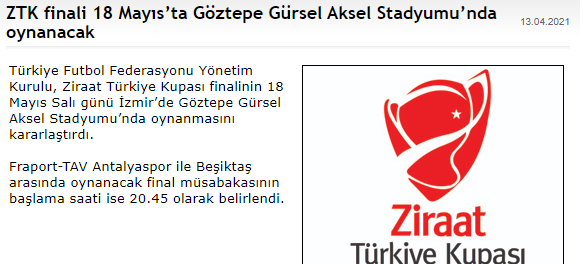 ZTK finali 18 Mayıs'ta Göztepe Gürsel Aksel Stadyumu'nda oynanacak

13.04.2021

Türkiye Futbol Federasyonu Yönetim Kurulu, Ziraat Türkiye Kupası finalinin 18 Mayıs Salı günü İzmir'de Göztepe Gürsel Aksel Stadyumu'nda oynanmasını kararlaştırdı.

Fraport-TAV Antalyaspor ile Beşiktaş arasında oynanacak final müsabakasının başlama saati ise 20.45 olarak belirlendi.

Ziraat
Türkiye Kupası